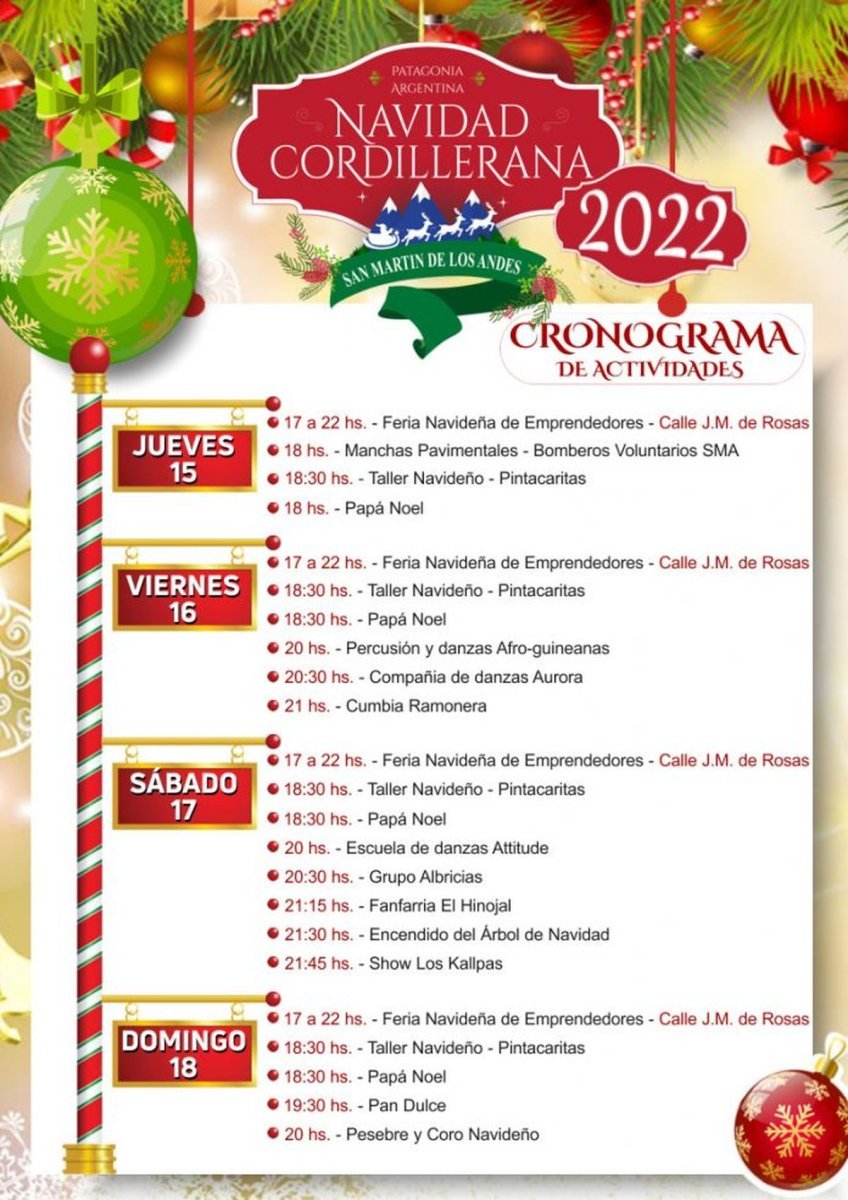 PATAGONIA ARGENTINA
NAVIDAD CORDILLERANA
2022
SAN MARTIN DE LOS ANDES

CRONOGRAMA DE ACTIVIDADES

JUEVES 15

• 17 a 22 hs. - Feria Navideña de Emprendedores - Calle J.M. de Rosas
• 18 hs. - Manchas Pavimentales - Bomberos Voluntarios SMA
• 18:30 hs. - Taller Navideño - Pintacaritas
• 18 hs. - Papá Noel

VIERNES 16

• 17 a 22 hs. - Feria Navideña de Emprendedores - Calle J.M. de Rosas
• 18:30 hs. - Taller Navideño - Pintacaritas
• 18:30 hs. - Papá Noel
• 20 hs. - Percusión y danzas Afro-guineanas
• 20:30 hs. - Compañia de danzas Aurora
• 21 hs. - Cumbia Ramonera

SÁBADO 17

• 17 a 22 hs. - Feria Navideña de Emprendedores - Calle J.M. de Rosas
• 18:30 hs. - Taller Navideño - Pintacaritas
• 18:30 hs. - Papá Noel
• 20 hs. - Escuela de danzas Attitude
• 20:30 hs. - Grupo Albricias
• 21:15 hs. - Fanfarria El Hinojal
• 21:30 hs. - Encendido del Árbol de Navidad
• 21:45 hs. - Show Los Kallpas

DOMINGO 18

• 17 a 22 hs. - Feria Navideña de Emprendedores - Calle J.M. de Rosas
• 18:30 hs. - Taller Navideño - Pintacaritas
• 18:30 hs. - Papá Noel
• 19:30 hs. - Pan Dulce
• 20 hs. - Pesebre y Coro Navideño